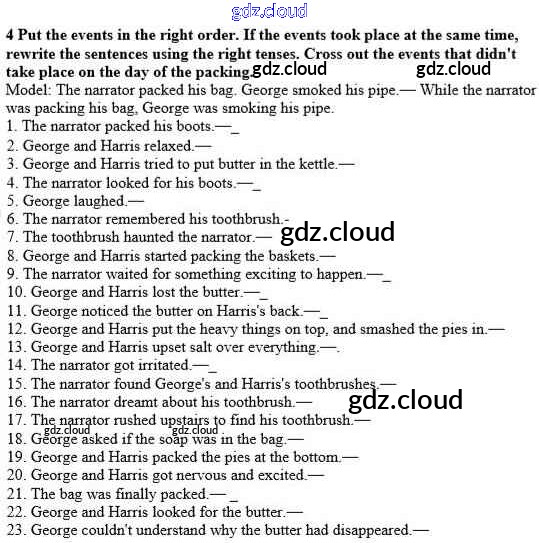 gdz.cloud

**4 Put the events in the right order. If the events took place at the same time, rewrite the sentences using the right tenses. Cross out the events that didn't take place on the day of the packing.** gdz.cloud gdz.cloud

Model: The narrator packed his bag. George smoked his pipe.— While the narrator was packing his bag, George was smoking his pipe.

1. The narrator packed his boots.—_
2. George and Harris relaxed.—
3. George and Harris tried to put butter in the kettle.—
4. The narrator looked for his boots.—_
5. George laughed.—
6. The narrator remembered his toothbrush.-
7. The toothbrush haunted the narrator.— gdz.cloud
8. George and Harris started packing the baskets.—
9. The narrator waited for something exciting to happen.—_
10. George and Harris lost the butter.—_
11. George noticed the butter on Harris's back.—_
12. George and Harris put the heavy things on top, and smashed the pies in.—
13. George and Harris upset salt over everything.—.
14. The narrator got irritated.—_
15. The narrator found George's and Harris's toothbrushes.—
16. The narrator dreamt about his toothbrush.— gdz.cloud
17. The narrator rushed upstairs to find his toothbrush.—
gdz.cloud gdz.cloud
18. George asked if the soap was in the bag.—
19. George and Harris packed the pies at the bottom.—
20. George and Harris got nervous and excited.—
21. The bag was finally packed.— _
22. George and Harris looked for the butter.—
23. George couldn't understand why the butter had disappeared.—